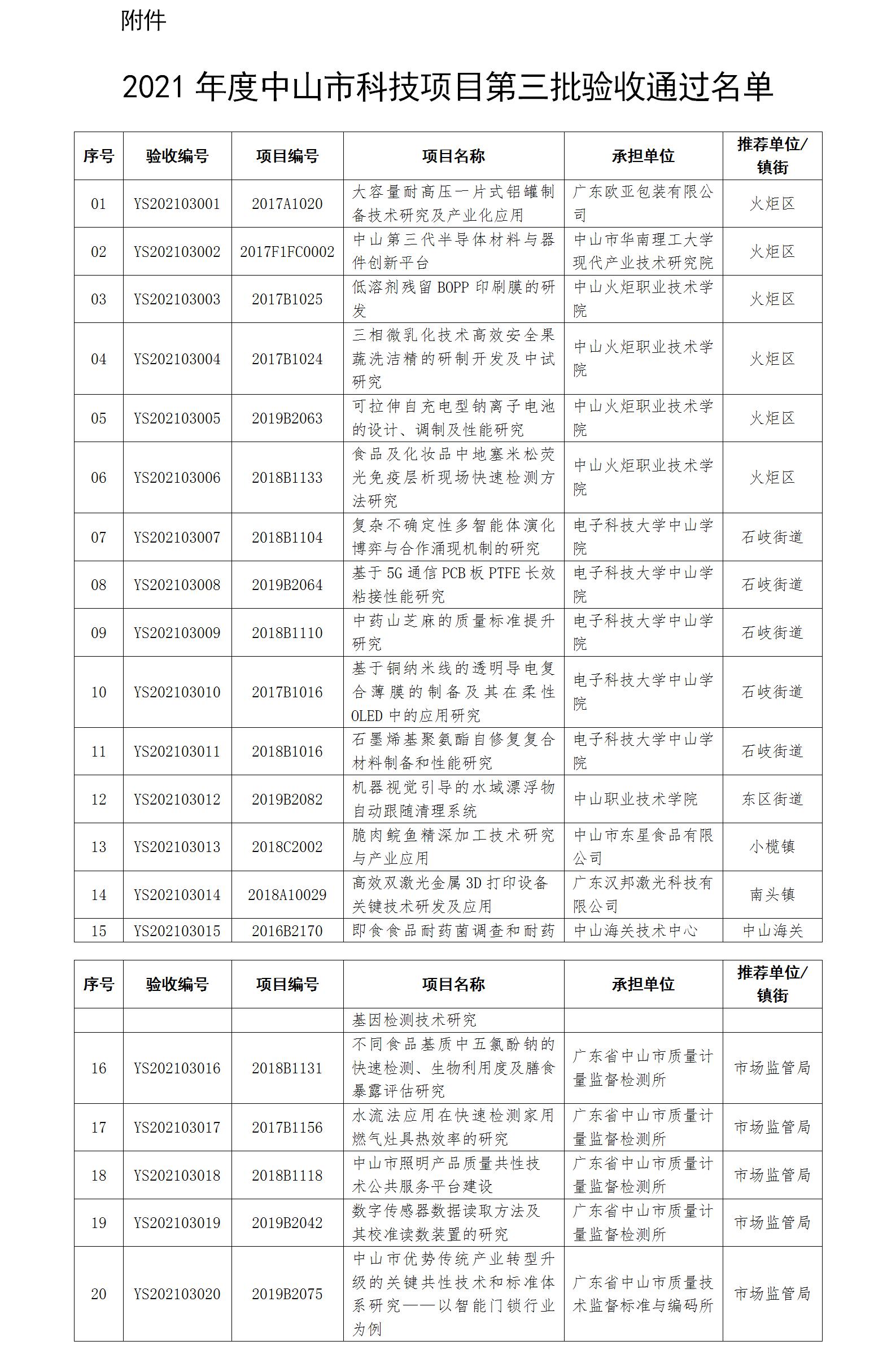 附件

2021 年度中山市科技项目第三批验收通过名单

| 序号 | 验收编号 | 项目编号 | 项目名称 | 承担单位 | 推荐单位/镇街 |
|---|---|---|---|---|---|
| 01 | YS202103001 | 2017A1020 | 大容量耐高压一片式铝罐制备技术研究及产业化应用 | 广东欧亚包装有限公司 | 火炬区 |
| 02 | YS202103002 | 2017F1FC0002 | 中山第三代半导体材料与器件创新平台 | 中山市华南理工大学现代产业技术研究院 | 火炬区 |
| 03 | YS202103003 | 2017B1025 | 低溶剂残留 BOPP 印刷膜的研发 | 中山火炬职业技术学院 | 火炬区 |
| 04 | YS202103004 | 2017B1024 | 三相微乳化技术高效安全果蔬洗洁精的研制开发及中试研究 | 中山火炬职业技术学院 | 火炬区 |
| 05 | YS202103005 | 2019B2063 | 可拉伸自充电型钠离子电池的设计、调制及性能研究 | 中山火炬职业技术学院 | 火炬区 |
| 06 | YS202103006 | 2018B1133 | 食品及化妆品中地塞米松荧光免疫层析现场快速检测方法研究 | 中山火炬职业技术学院 | 火炬区 |
| 07 | YS202103007 | 2018B1104 | 复杂不确定性多智能体演化博弈与合作涌现机制的研究 | 电子科技大学中山学院 | 石岐街道 |
| 08 | YS202103008 | 2019B2064 | 基于 5G 通信 PCB 板 PTFE 长效粘接性能研究 | 电子科技大学中山学院 | 石岐街道 |
| 09 | YS202103009 | 2018B1110 | 中药山芝麻的质量标准提升研究 | 电子科技大学中山学院 | 石岐街道 |
| 10 | YS202103010 | 2017B1016 | 基于铜纳米线的透明导电复合薄膜的制备及其在柔性 OLED 中的应用研究 | 电子科技大学中山学院 | 石岐街道 |
| 11 | YS202103011 | 2018B1016 | 石墨烯基聚氨酯自修复复合材料制备和性能研究 | 电子科技大学中山学院 | 石岐街道 |
| 12 | YS202103012 | 2019B2082 | 机器视觉引导的水域漂浮物自动跟随清理系统 | 中山职业技术学院 | 东区街道 |
| 13 | YS202103013 | 2018C2002 | 脆肉鲩鱼精深加工技术研究与产业应用 | 中山市东星食品有限公司 | 小榄镇 |
| 14 | YS202103014 | 2018A10029 | 高效双激光金属 3D 打印设备关键技术研发及应用 | 广东汉邦激光科技有限公司 | 南头镇 |
| 15 | YS202103015 | 2016B2170 | 即食食品耐药菌调查和耐药 | 中山海关技术中心 | 中山海关 |

| 序号 | 验收编号 | 项目编号 | 项目名称 | 承担单位 | 推荐单位/镇街 |
|---|---|---|---|---|---|
| | | | 基因检测技术研究 | | |
| 16 | YS202103016 | 2018B1131 | 不同食品基质中五氯酚钠的快速检测、生物利用度及膳食暴露评估研究 | 广东省中山市质量计量监督检测所 | 市场监管局 |
| 17 | YS202103017 | 2017B1156 | 水流法应用在快速检测家用燃气灶具热效率的研究 | 广东省中山市质量计量监督检测所 | 市场监管局 |
| 18 | YS202103018 | 2018B1118 | 中山市照明产品质量共性技术公共服务平台建设 | 广东省中山市质量计量监督检测所 | 市场监管局 |
| 19 | YS202103019 | 2019B2042 | 数字传感器数据读取方法及其校准读数装置的研究 | 广东省中山市质量计量监督检测所 | 市场监管局 |
| 20 | YS202103020 | 2019B2075 | 中山市优势传统产业转型升级的关键共性技术和标准体系研究——以智能门锁行业为例 | 广东省中山市质量技术监督标准与编码所 | 市场监管局 |